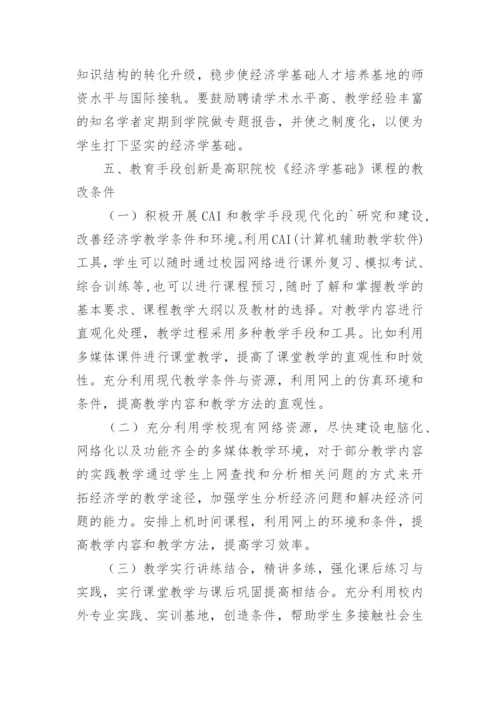 知识结构的转化升级，稳步使经济学基础人才培养基地的师资水平与国际接轨。要鼓励聘请学术水平高、教学经验丰富的知名学者定期到学院做专题报告，并使之制度化，以便为学生打下坚实的经济学基础。

五、教育手段创新是高职院校《经济学基础》课程的教改条件

（一）积极开展CAI和教学手段现代化的`研究和建设，改善经济学教学条件和环境。利用CAI（计算机辅助教学软件）工具，学生可以随时通过校园网络进行课外复习、模拟考试、综合训练等，也可以进行课程预习，随时了解和掌握教学的基本要求、课程教学大纲以及教材的选择。对教学内容进行直观化处理，教学过程采用多种教学手段和工具。比如利用多媒体课件进行课堂教学，提高了课堂教学的直观性和时效性。充分利用现代教学条件与资源，利用网上的仿真环境和条件，提高教学内容和教学方法的直观性。

（二）充分利用学校现有网络资源，尽快建设电脑化、网络化以及功能齐全的多媒体教学环境，对于部分教学内容的实践教学通过学生上网查找和分析相关问题的方式来开拓经济学的教学途径，加强学生分析经济问题和解决经济问题的能力。安排上机时间课程，利用网上的环境和条件，提高教学内容和教学方法，提高学习效率。

（三）教学实行讲练结合，精讲多练，强化课后练习与实践，实行课堂教学与课后巩固提高相结合。充分利用校内外专业实践、实训基地，创造条件，帮助学生多接触社会生